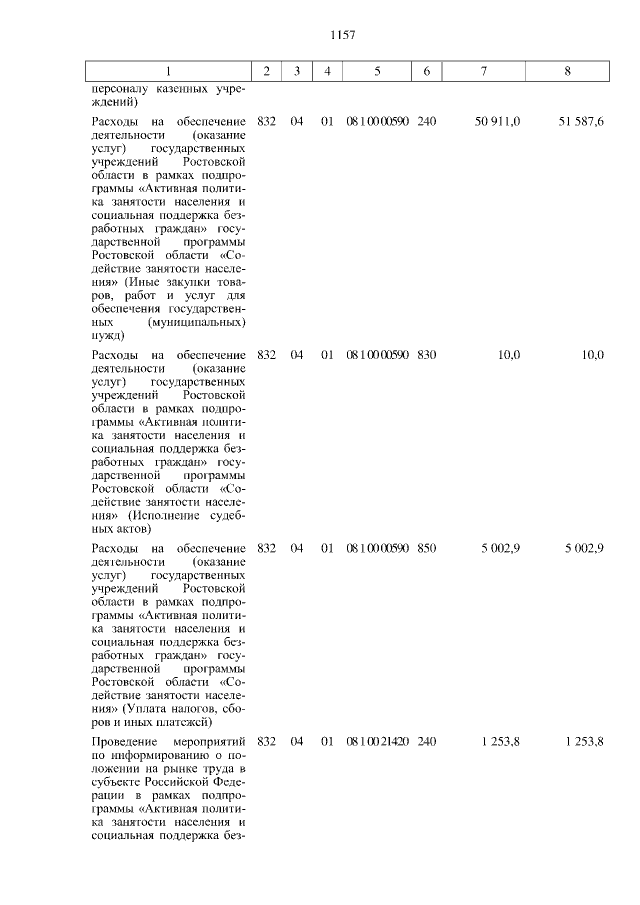 1157

| 1 | 2 | 3 | 4 | 5 | 6 | 7 | 8 |
|---|---|---|---|---|---|---|---|
| персоналу казенных учреждений) | | | | | | | |
| Расходы на обеспечение деятельности (оказание услуг) государственных учреждений Ростовской области в рамках подпрограммы «Активная политика занятости населения и социальная поддержка безработных граждан» государственной программы Ростовской области «Содействие занятости населения» (Иные закупки товаров, работ и услуг для обеспечения государственных (муниципальных) нужд) | 832 | 04 | 01 | 08 1 00 00590 | 240 | 50 911,0 | 51 587,6 |
| Расходы на обеспечение деятельности (оказание услуг) государственных учреждений Ростовской области в рамках подпрограммы «Активная политика занятости населения и социальная поддержка безработных граждан» государственной программы Ростовской области «Содействие занятости населения» (Исполнение судебных актов) | 832 | 04 | 01 | 08 1 00 00590 | 830 | 10,0 | 10,0 |
| Расходы на обеспечение деятельности (оказание услуг) государственных учреждений Ростовской области в рамках подпрограммы «Активная политика занятости населения и социальная поддержка безработных граждан» государственной программы Ростовской области «Содействие занятости населения» (Уплата налогов, сборов и иных платежей) | 832 | 04 | 01 | 08 1 00 00590 | 850 | 5 002,9 | 5 002,9 |
| Проведение мероприятий по информированию о положении на рынке труда в субъекте Российской Федерации в рамках подпрограммы «Активная политика занятости населения и социальная поддержка без- | 832 | 04 | 01 | 08 1 00 21420 | 240 | 1 253,8 | 1 253,8 |